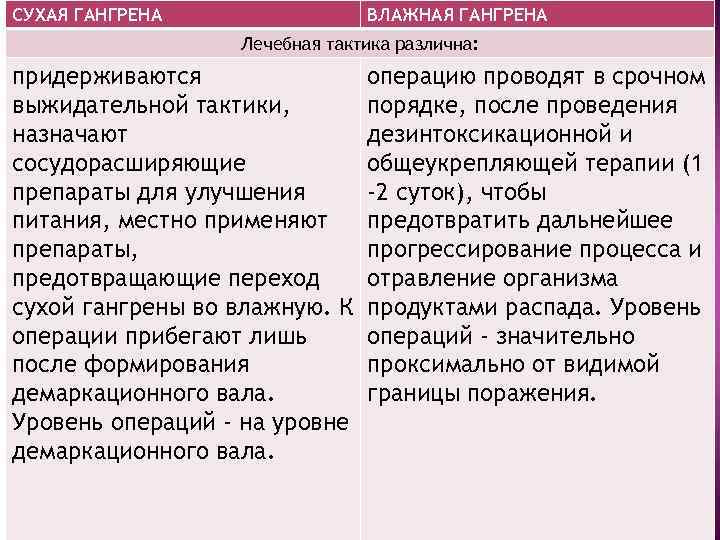 | СУХАЯ ГАНГРЕНА | ВЛАЖНАЯ ГАНГРЕНА |
|---|---|
| Лечебная тактика различна: | |
| придерживаются выжидательной тактики, назначают сосудорасширяющие препараты для улучшения питания, местно применяют препараты, предотвращающие переход сухой гангрены во влажную. К операции прибегают лишь после формирования демаркационного вала. Уровень операций - на уровне демаркационного вала. | операцию проводят в срочном порядке, после проведения дезинтоксикационной и общеукрепляющей терапии (1 -2 суток), чтобы предотвратить дальнейшее прогрессирование процесса и отравление организма продуктами распада. Уровень операций - значительно проксимально от видимой границы поражения. |